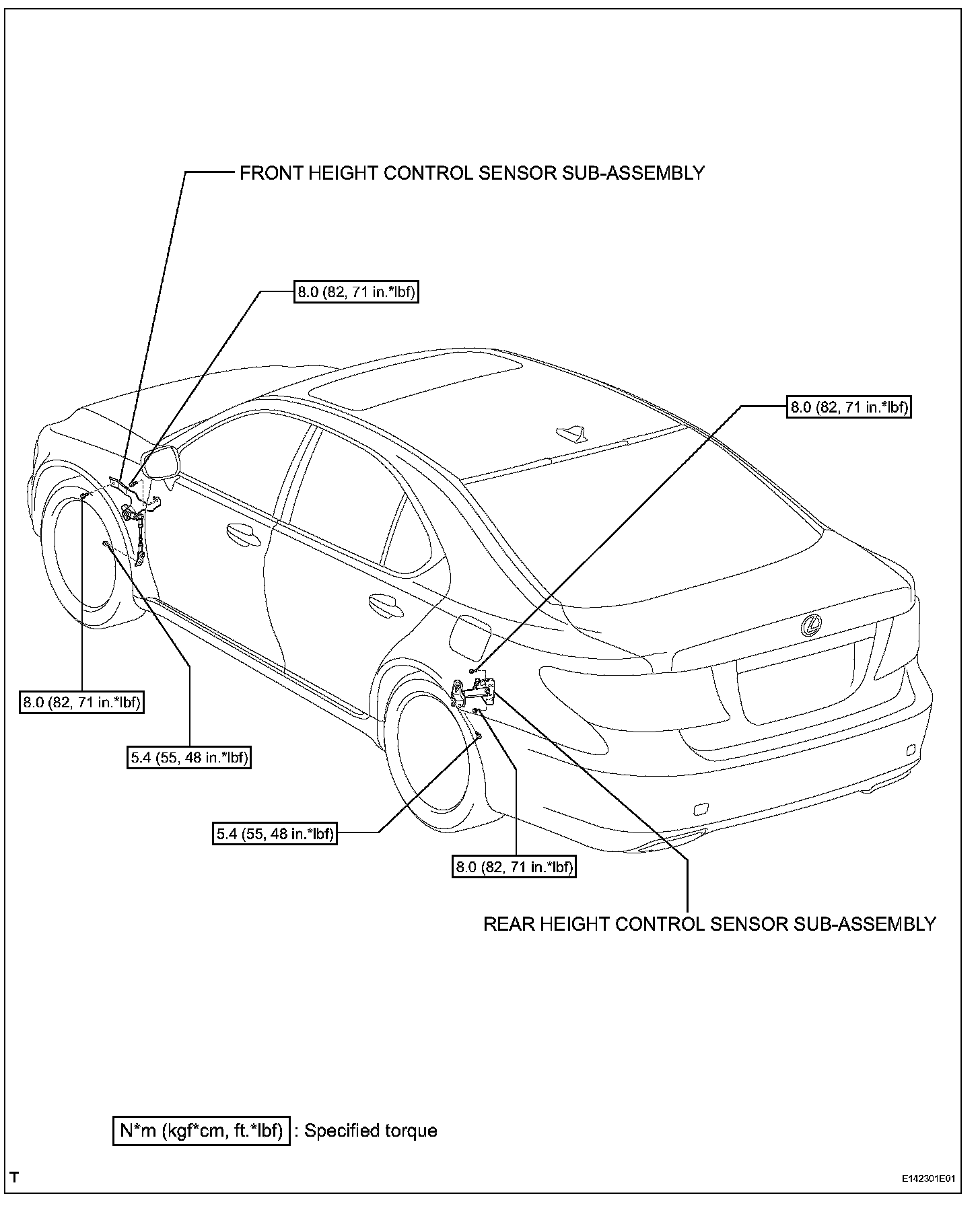 FRONT HEIGHT CONTROL SENSOR SUB-ASSEMBLY

8.0 (82, 71 in.*lbf)

8.0 (82, 71 in.*lbf)

8.0 (82, 71 in.*lbf)

5.4 (55, 48 in.*lbf)

5.4 (55, 48 in.*lbf)

8.0 (82, 71 in.*lbf)

REAR HEIGHT CONTROL SENSOR SUB-ASSEMBLY

N*m (kgf*cm, ft.*lbf) : Specified torque

T

E142301E01